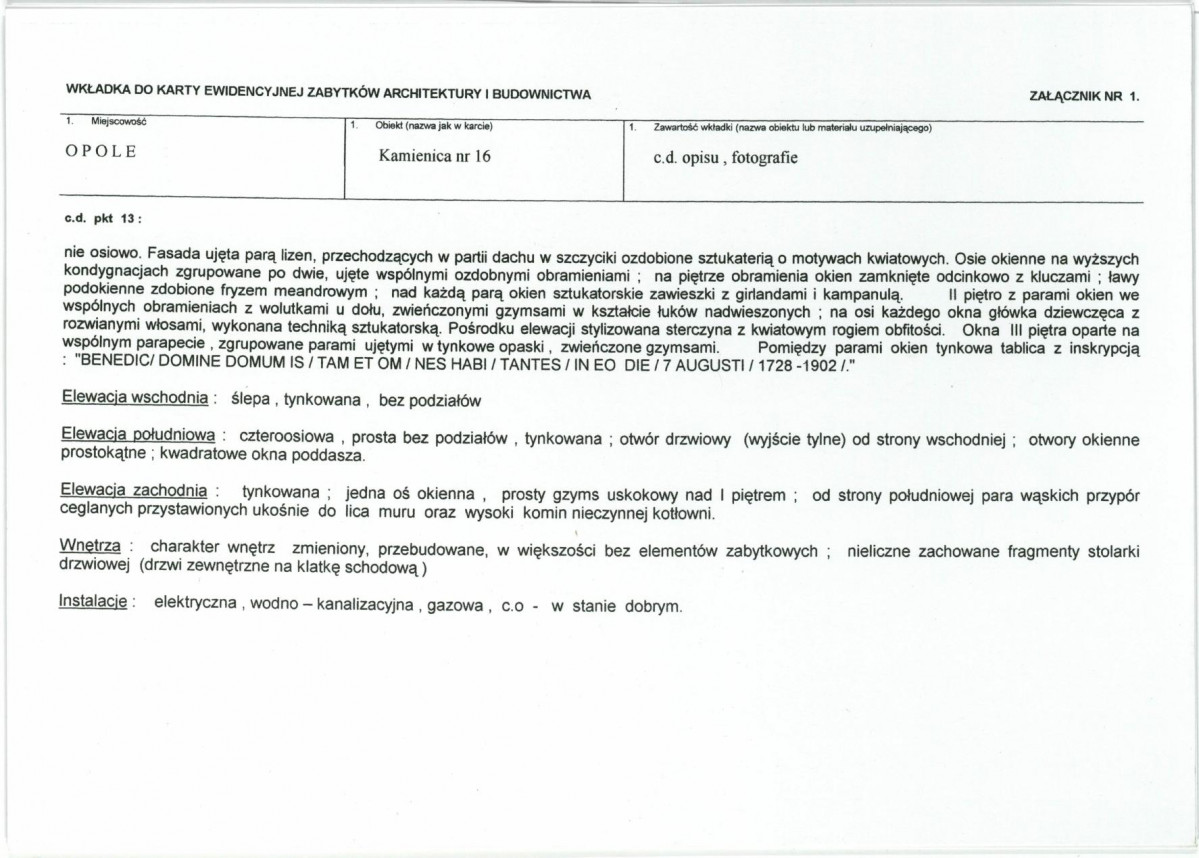 WKŁADKA DO KARTY EWIDENCYJNEJ ZABYTKÓW ARCHITEKTURY I BUDOWNICTWA

ZAŁĄCZNIK NR 1.

1. Miejscowość
OPOLE

1. Obiekt (nazwa jak w karcie)
Kamienica nr 16

1. Zawartość wkładki (nazwa obiektu lub materiału uzupełniającego)
c.d. opisu , fotografie

c.d. pkt 13 :

nie osiowo. Fasada ujęta parą lizen, przechodzących w partii dachu w szczyciki ozdobione sztukaterią o motywach kwiatowych. Osie okienne na wyższych kondygnacjach zgrupowane po dwie, ujęte wspólnymi ozdobnymi obramieniami ; na piętrze obramienia okien zamknięte odcinkowo z kluczami ; ławy podokienne zdobione fryzem meandrowym ; nad każdą parą okien sztukatorskie zawieszki z girlandami i kampanulą. II piętro z parami okien we wspólnych obramieniach z wolutkami u dołu, zwieńczonymi gzymsami w kształcie łuków nadwieszonych ; na osi każdego okna główka dziewczęca z rozwianymi włosami, wykonana techniką sztukatorską. Pośrodku elewacji stylizowana sterczyna z kwiatowym rogiem obfitości. Okna III piętra oparte na wspólnym parapecie , zgrupowane parami ujętymi w tynkowe opaski , zwieńczone gzymsami. Pomiędzy parami okien tynkowa tablica z inskrypcją : "BENEDIC/ DOMINE DOMUM IS / TAM ET OM / NES HABI / TANTES / IN EO DIE / 7 AUGUSTI / 1728 -1902 /."

Elewacja wschodnia : ślepa , tynkowana , bez podziałów

Elewacja południowa : czteroosiowa , prosta bez podziałów , tynkowana ; otwór drzwiowy (wyjście tylne) od strony wschodniej ; otwory okienne prostokątne ; kwadratowe okna poddasza.

Elewacja zachodnia : tynkowana ; jedna oś okienna , prosty gzyms uskokowy nad I piętrem ; od strony południowej para wąskich przypór ceglanych przystawionych ukośnie do lica muru oraz wysoki komin nieczynnej kotłowni.

Wnętrza : charakter wnętrz zmieniony, przebudowane, w większości bez elementów zabytkowych ; nieliczne zachowane fragmenty stolarki drzwiowej (drzwi zewnętrzne na klatkę schodową )

Instalacje : elektryczna , wodno – kanalizacyjna , gazowa , c.o - w stanie dobrym.